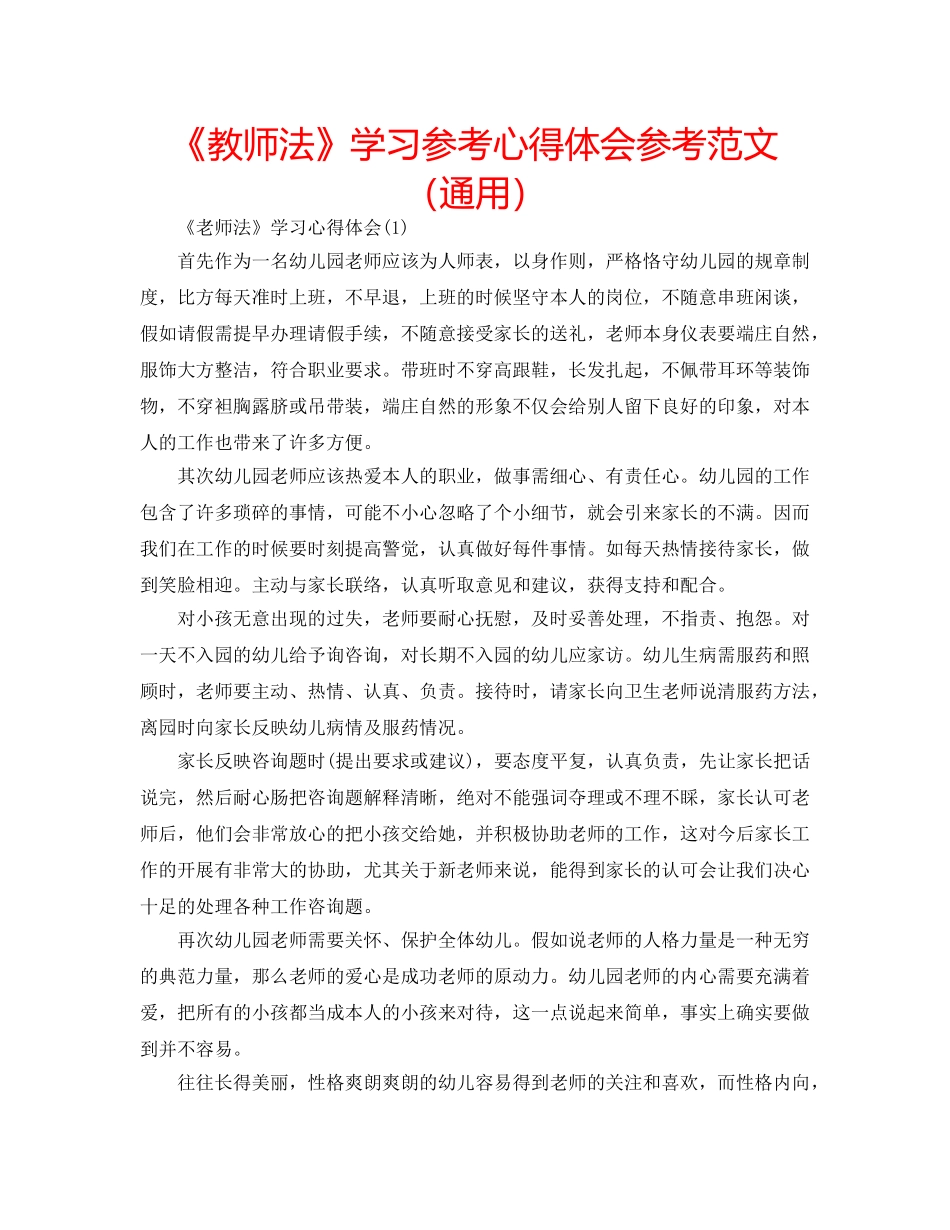 《教师法》学习参考心得体会参考范文(通用)

《老师法》学习心得体会(1)

首先作为一名幼儿园老师应该为人师表，以身作则，严格恪守幼儿园的规章制度，比方每天准时上班，不早退，上班的时候坚守本人的岗位，不随意串班闲谈，假如请假需提早办理请假手续，不随意接受家长的送礼，老师本身仪表要端庄自然，服饰大方整洁，符合职业要求。带班时不穿高跟鞋，长发扎起，不佩带耳环等装饰物，不穿袒胸露脐或吊带装，端庄自然的形象不仅会给别人留下良好的印象，对本人的工作也带来了许多方便。

其次幼儿园老师应该热爱本人的职业，做事需细心、有责任心。幼儿园的工作包含了许多琐碎的事情，可能不小心忽略了个小细节，就会引来家长的不满。因而我们在工作的时候要时刻提高警觉，认真做好每件事情。如每天热情接待家长，做到笑脸相迎。主动与家长联络，认真听取意见和建议，获得支持和配合。

对小孩无意出现的过失，老师要耐心抚慰，及时妥善处理，不指责、抱怨。对一天不入园的幼儿给予询咨询，对长期不入园的幼儿应家访。幼儿生病需服药和照顾时，老师要主动、热情、认真、负责。接待时，请家长向卫生老师说清服药方法，离园时向家长反映幼儿病情及服药情况。

家长反映咨询题时(提出要求或建议)，要态度平复，认真负责，先让家长把话说完，然后耐心肠把咨询题解释清晰，绝对不能强词夺理或不理不睬，家长认可老师后，他们会非常放心的把小孩交给她，并积极协助老师的工作，这对今后家长工作的开展有非常大的协助，尤其关于新老师来说，能得到家长的认可会让我们决心十足的处理各种工作咨询题。

再次幼儿园老师需要关怀、保护全体幼儿。假如说老师的人格力量是一种无穷的典范力量，那么老师的爱心是成功老师的原动力。幼儿园老师的内心需要充满着爱，把所有的小孩都当成本人的小孩来对待，这一点说起来简单，事实上确实要做到并不容易。

往往长得美丽，性格爽朗爽朗的幼儿容易得到老师的关注和喜欢，而性格内向，